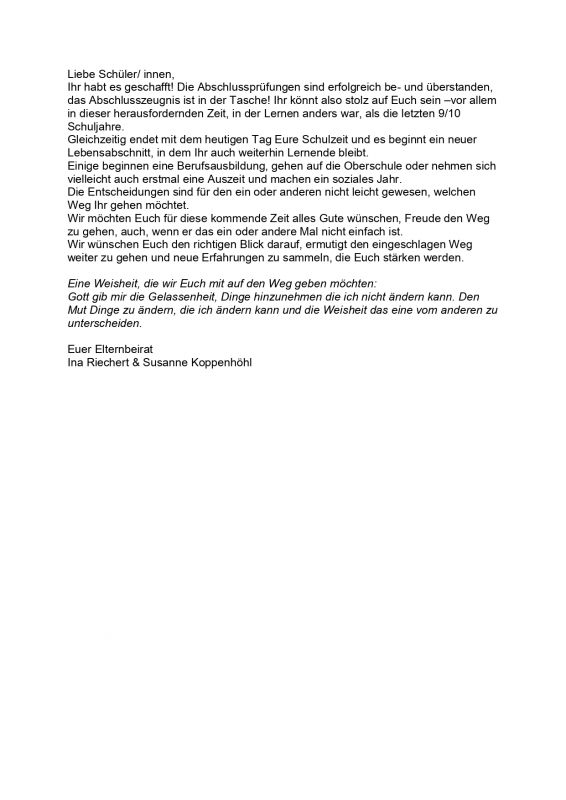 Liebe Schüler/ innen,
Ihr habt es geschafft! Die Abschlussprüfungen sind erfolgreich be- und überstanden, das Abschlusszeugnis ist in der Tasche! Ihr könnt also stolz auf Euch sein –vor allem in dieser herausfordernden Zeit, in der Lernen anders war, als die letzten 9/10 Schuljahre.
Gleichzeitig endet mit dem heutigen Tag Eure Schulzeit und es beginnt ein neuer Lebensabschnitt, in dem Ihr auch weiterhin Lernende bleibt.
Einige beginnen eine Berufsausbildung, gehen auf die Oberschule oder nehmen sich vielleicht auch erstmal eine Auszeit und machen ein soziales Jahr.
Die Entscheidungen sind für den ein oder anderen nicht leicht gewesen, welchen Weg Ihr gehen möchtet.
Wir möchten Euch für diese kommende Zeit alles Gute wünschen, Freude den Weg zu gehen, auch, wenn er das ein oder andere Mal nicht einfach ist.
Wir wünschen Euch den richtigen Blick darauf, ermutigt den eingeschlagen Weg weiter zu gehen und neue Erfahrungen zu sammeln, die Euch stärken werden.

Eine Weisheit, die wir Euch mit auf den Weg geben möchten:
Gott gib mir die Gelassenheit, Dinge hinzunehmen die ich nicht ändern kann. Den Mut Dinge zu ändern, die ich ändern kann und die Weisheit das eine vom anderen zu unterscheiden.

Euer Elternbeirat
Ina Riechert & Susanne Koppenhöhl